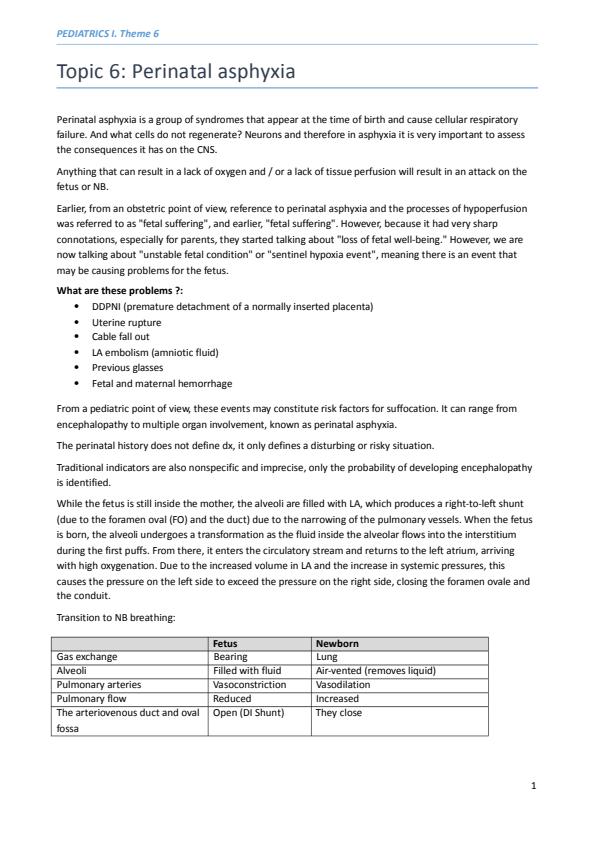 PEDIATRICS I. Theme 6

Topic 6: Perinatal asphyxia

Perinatal asphyxia is a group of syndromes that appear at the time of birth and cause cellular respiratory failure. And what cells do not regenerate? Neurons and therefore in asphyxia it is very important to assess the consequences it has on the CNS.

Anything that can result in a lack of oxygen and / or a lack of tissue perfusion will result in an attack on the fetus or NB.

Earlier, from an obstetric point of view, reference to perinatal asphyxia and the processes of hypoperfusion was referred to as "fetal suffering", and earlier, "fetal suffering". However, because it had very sharp connotations, especially for parents, they started talking about "loss of fetal well-being." However, we are now talking about "unstable fetal condition" or "sentinel hypoxia event", meaning there is an event that may be causing problems for the fetus.

What are these problems ?:
• DDPNI (premature detachment of a normally inserted placenta)
• Uterine rupture
• Cable fall out
• LA embolism (amniotic fluid)
• Previous glasses
• Fetal and maternal hemorrhage

From a pediatric point of view, these events may constitute risk factors for suffocation. It can range from encephalopathy to multiple organ involvement, known as perinatal asphyxia.

The perinatal history does not define dx, it only defines a disturbing or risky situation.

Traditional indicators are also nonspecific and imprecise, only the probability of developing encephalopathy is identified.

While the fetus is still inside the mother, the alveoli are filled with LA, which produces a right-to-left shunt (due to the foramen oval (FO) and the duct) due to the narrowing of the pulmonary vessels. When the fetus is born, the alveoli undergoes a transformation as the fluid inside the alveolar flows into the interstitium during the first puffs. From there, it enters the circulatory stream and returns to the left atrium, arriving with high oxygenation. Due to the increased volume in LA and the increase in systemic pressures, this causes the pressure on the left side to exceed the pressure on the right side, closing the foramen ovale and the conduit.

Transition to NB breathing:

| | Fetus | Newborn |
|---|---|---|
| Gas exchange | Bearing | Lung |
| Alveoli | Filled with fluid | Air-vented (removes liquid) |
| Pulmonary arteries | Vasoconstriction | Vasodilation |
| Pulmonary flow | Reduced | Increased |
| The arteriovenous duct and oval fossa | Open (DI Shunt) | They close |

1